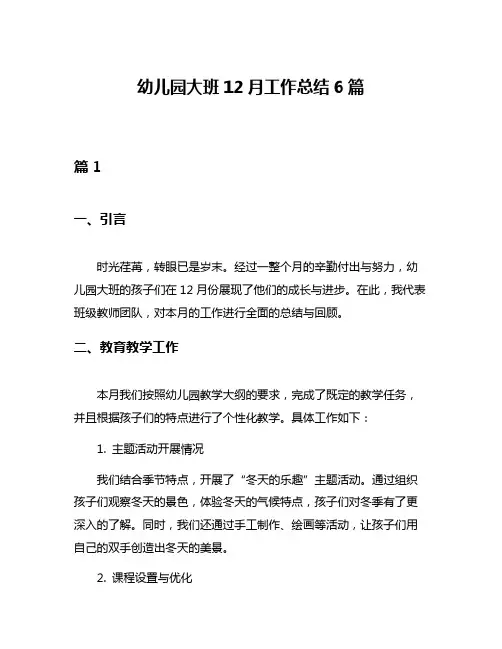 幼儿园大班 12 月工作总结 6 篇

篇 1

一、引言

时光荏苒，转眼已是岁末。经过一整个月的辛勤付出与努力，幼儿园大班的孩子们在 12 月份展现了他们的成长与进步。在此，我代表班级教师团队，对本月的工作进行全面的总结与回顾。

二、教育教学工作

本月我们按照幼儿园教学大纲的要求，完成了既定的教学任务，并且根据孩子们的特点进行了个性化教学。具体工作如下：

1. 主题活动开展情况

我们结合季节特点，开展了“冬天的乐趣”主题活动。通过组织孩子们观察冬天的景色，体验冬天的气候特点，孩子们对冬季有了更深入的了解。同时，我们还通过手工制作、绘画等活动，让孩子们用自己的双手创造出冬天的美景。

2. 课程设置与优化